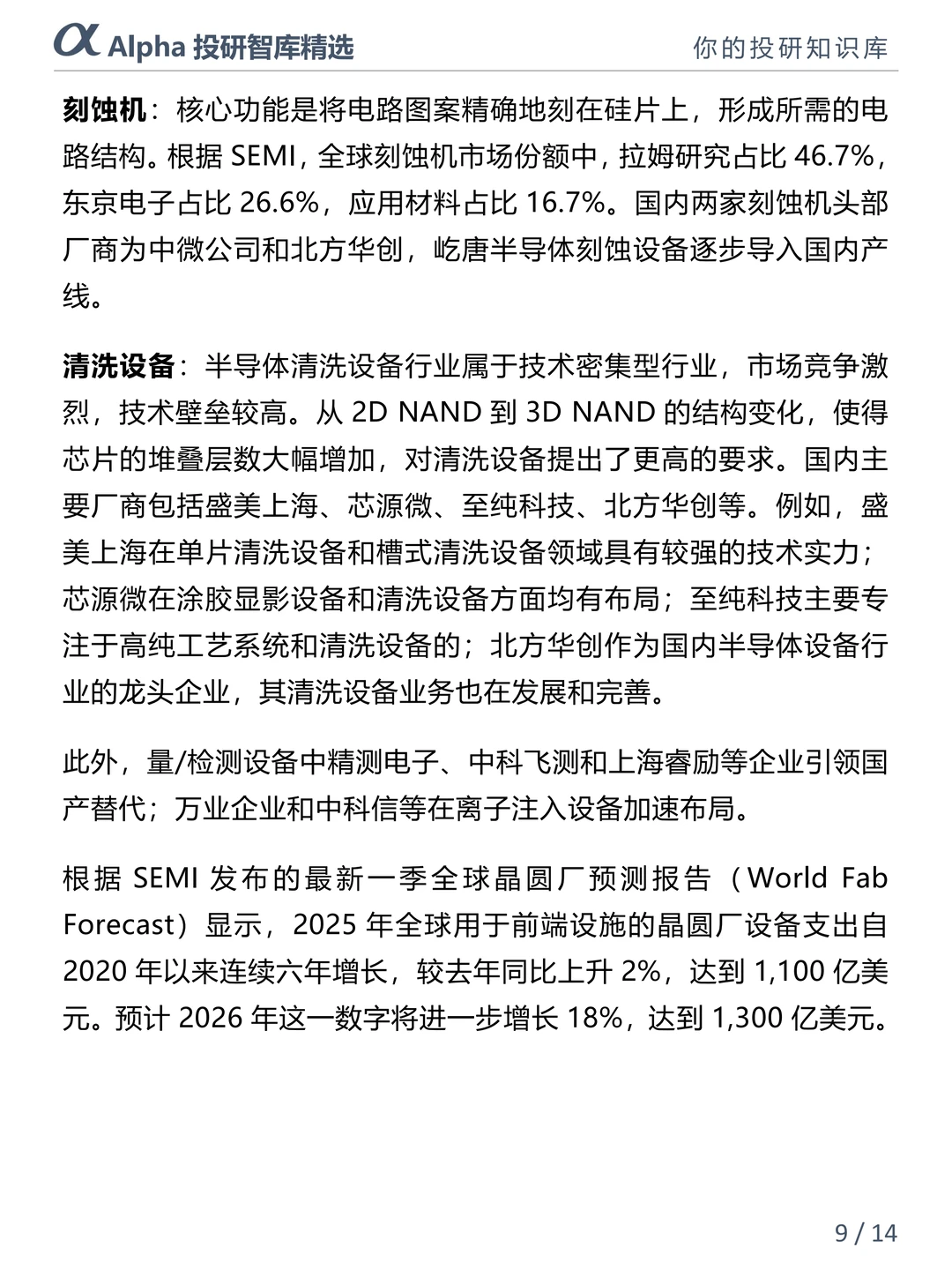 α Alpha 投研智库精选

你的投研知识库

刻蚀机：核心功能是将电路图案精确地刻在硅片上，形成所需的电路结构。根据 SEMI，全球刻蚀机市场份额中，拉姆研究占比 46.7%，东京电子占比 26.6%，应用材料占比 16.7%。国内两家刻蚀机头部厂商为中微公司和北方华创，屹唐半导体刻蚀设备逐步导入国内产线。

清洗设备：半导体清洗设备行业属于技术密集型行业，市场竞争激烈，技术壁垒较高。从 2D NAND 到 3D NAND 的结构变化，使得芯片的堆叠层数大幅增加，对清洗设备提出了更高的要求。国内主要厂商包括盛美上海、芯源微、至纯科技、北方华创等。例如，盛美上海在单片清洗设备和槽式清洗设备领域具有较强的技术实力；芯源微在涂胶显影设备和清洗设备方面均有布局；至纯科技主要专注于高纯工艺系统和清洗设备的；北方华创作为国内半导体设备行业的龙头企业，其清洗设备业务也在发展和完善。

此外，量/检测设备中精测电子、中科飞测和上海睿励等企业引领国产替代；万业企业和中科信等在离子注入设备加速布局。

根据 SEMI 发布的最新一季全球晶圆厂预测报告（World Fab Forecast）显示，2025 年全球用于前端设施的晶圆厂设备支出自 2020 年以来连续六年增长，较去年同比上升 2%，达到 1,100 亿美元。预计 2026 年这一数字将进一步增长 18%，达到 1,300 亿美元。

9 / 14